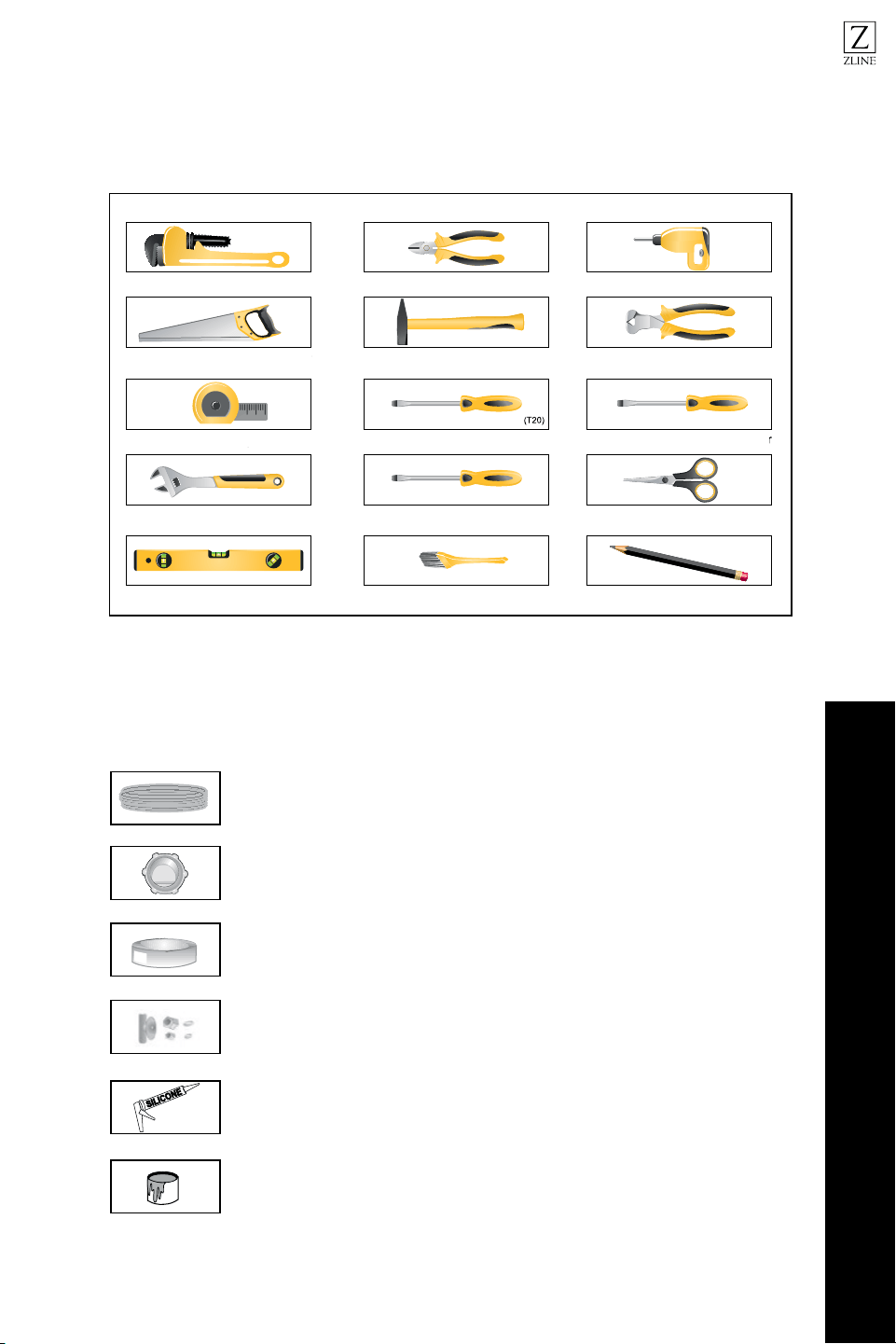 Z
ZLINE

(T20)

SILICONE